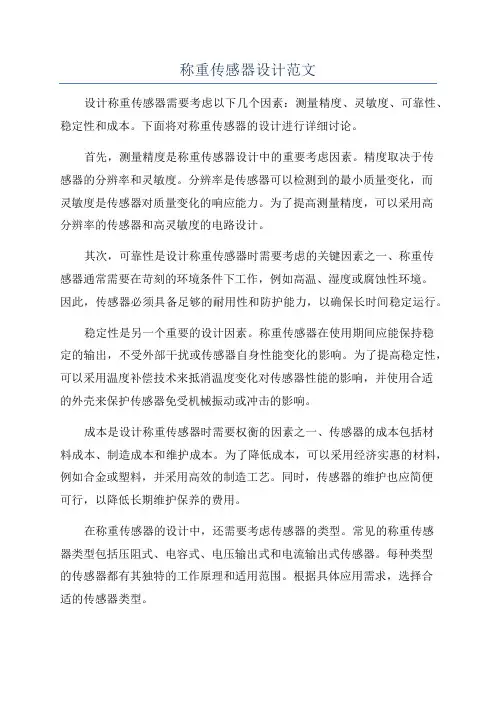 称重传感器设计范文

设计称重传感器需要考虑以下几个因素：测量精度、灵敏度、可靠性、稳定性和成本。下面将对称重传感器的设计进行详细讨论。

首先，测量精度是称重传感器设计中的重要考虑因素。精度取决于传感器的分辨率和灵敏度。分辨率是传感器可以检测到的最小质量变化，而灵敏度是传感器对质量变化的响应能力。为了提高测量精度，可以采用高分辨率的传感器和高灵敏度的电路设计。

其次，可靠性是设计称重传感器时需要考虑的关键因素之一、称重传感器通常需要在苛刻的环境条件下工作，例如高温、湿度或腐蚀性环境。因此，传感器必须具备足够的耐用性和防护能力，以确保长时间稳定运行。

稳定性是另一个重要的设计因素。称重传感器在使用期间应能保持稳定的输出，不受外部干扰或传感器自身性能变化的影响。为了提高稳定性，可以采用温度补偿技术来抵消温度变化对传感器性能的影响，并使用合适的外壳来保护传感器免受机械振动或冲击的影响。

成本是设计称重传感器时需要权衡的因素之一、传感器的成本包括材料成本、制造成本和维护成本。为了降低成本，可以采用经济实惠的材料，例如合金或塑料，并采用高效的制造工艺。同时，传感器的维护也应简便可行，以降低长期维护保养的费用。

在称重传感器的设计中，还需要考虑传感器的类型。常见的称重传感器类型包括压阻式、电容式、电压输出式和电流输出式传感器。每种类型的传感器都有其独特的工作原理和适用范围。根据具体应用需求，选择合适的传感器类型。